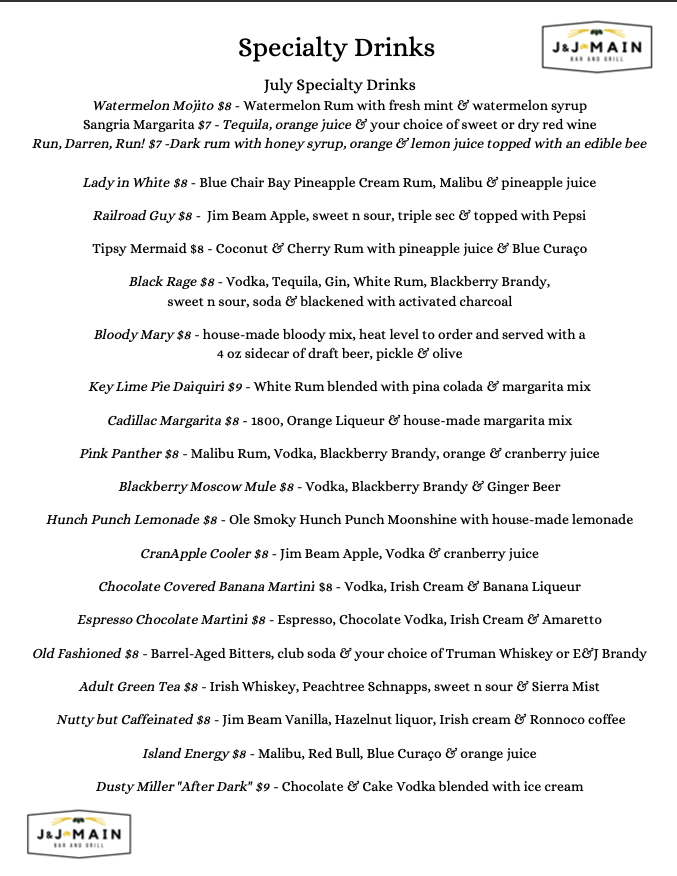 Specialty Drinks

J&J MAIN
BAR AND GRILL

July Specialty Drinks

Watermelon Mojito $8 - Watermelon Rum with fresh mint & watermelon syrup
Sangria Margarita $7 - Tequila, orange juice & your choice of sweet or dry red wine
Run, Darren, Run! $7 -Dark rum with honey syrup, orange & lemon juice topped with an edible bee

Lady in White $8 - Blue Chair Bay Pineapple Cream Rum, Malibu & pineapple juice

Railroad Guy $8 - Jim Beam Apple, sweet n sour, triple sec & topped with Pepsi

Tipsy Mermaid $8 - Coconut & Cherry Rum with pineapple juice & Blue Curaço

Black Rage $8 - Vodka, Tequila, Gin, White Rum, Blackberry Brandy, sweet n sour, soda & blackened with activated charcoal

Bloody Mary $8 - house-made bloody mix, heat level to order and served with a 4 oz sidecar of draft beer, pickle & olive

Key Lime Pie Daiquiri $9 - White Rum blended with pina colada & margarita mix

Cadillac Margarita $8 - 1800, Orange Liqueur & house-made margarita mix

Pink Panther $8 - Malibu Rum, Vodka, Blackberry Brandy, orange & cranberry juice

Blackberry Moscow Mule $8 - Vodka, Blackberry Brandy & Ginger Beer

Hunch Punch Lemonade $8 - Ole Smoky Hunch Punch Moonshine with house-made lemonade

CranApple Cooler $8 - Jim Beam Apple, Vodka & cranberry juice

Chocolate Covered Banana Martini $8 - Vodka, Irish Cream & Banana Liqueur

Espresso Chocolate Martini $8 - Espresso, Chocolate Vodka, Irish Cream & Amaretto

Old Fashioned $8 - Barrel-Aged Bitters, club soda & your choice of Truman Whiskey or E&J Brandy

Adult Green Tea $8 - Irish Whiskey, Peachtree Schnapps, sweet n sour & Sierra Mist

Nutty but Caffeinated $8 - Jim Beam Vanilla, Hazelnut liquor, Irish cream & Ronnoco coffee

Island Energy $8 - Malibu, Red Bull, Blue Curaço & orange juice

Dusty Miller "After Dark" $9 - Chocolate & Cake Vodka blended with ice cream

J&J MAIN
BAR AND GRILL